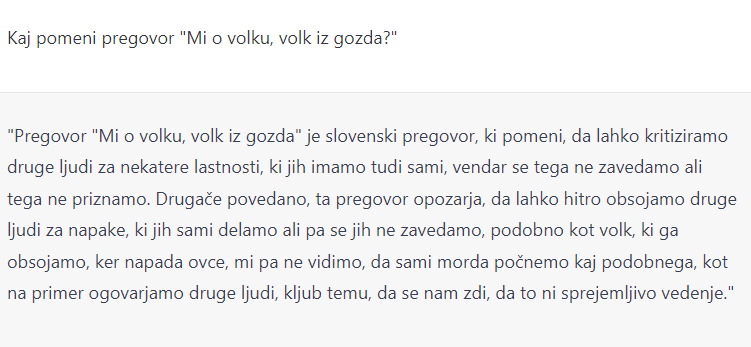 Kaj pomeni pregovor "Mi o volku, volk iz gozda?"

"Pregovor "Mi o volku, volk iz gozda" je slovenski pregovor, ki pomeni, da lahko kritiziramo druge ljudi za nekatere lastnosti, ki jih imamo tudi sami, vendar se tega ne zavedamo ali tega ne priznamo. Drugače povedano, ta pregovor opozarja, da lahko hitro obsojamo druge ljudi za napake, ki jih sami delamo ali pa se jih ne zavedamo, podobno kot volk, ki ga obsojamo, ker napada ovce, mi pa ne vidimo, da sami morda počnemo kaj podobnega, kot na primer ogovarjamo druge ljudi, kljub temu, da se nam zdi, da to ni sprejemljivo vedenje."